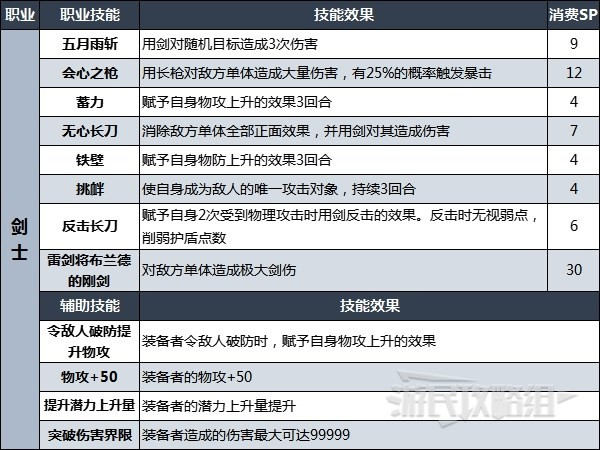 | 职业 | 职业技能 | 技能效果 | 消费SP |
|---|---|---|---|
| 剑士 | 五月雨斩 | 用剑对随机目标造成3次伤害 | 9 |
| | 会心之枪 | 用长枪对敌方单体造成大量伤害，有25%的概率触发暴击 | 12 |
| | 蓄力 | 赋予自身物攻上升的效果3回合 | 4 |
| | 无心长刀 | 消除敌方单体全部正面效果，并用剑对其造成伤害 | 7 |
| | 铁壁 | 赋予自身物防上升的效果3回合 | 4 |
| | 挑衅 | 使自身成为敌人的唯一攻击对象，持续3回合 | 4 |
| | 反击长刀 | 赋予自身2次受到物理攻击时用剑反击的效果。反击时无视弱点，削弱护盾点数 | 6 |
| | 雷剑将布兰德的刚剑 | 对敌方单体造成极大剑伤 | 30 |
| | 辅助技能 | 技能效果 | |
| | 令敌人破防提升物攻 | 装备者令敌人破防时，赋予自身物攻上升的效果 | |
| | 物攻+50 | 装备者的物攻+50 | |
| | 提升潜力上升量 | 装备者的潜力上升量提升 | |
| | 突破伤害界限 | 装备者造成的伤害最大可达99999 | |

游民攻略组